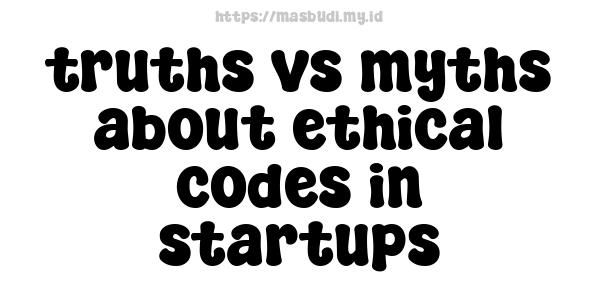 https://masbudi.my.id

truths vs myths about ethical codes in startups